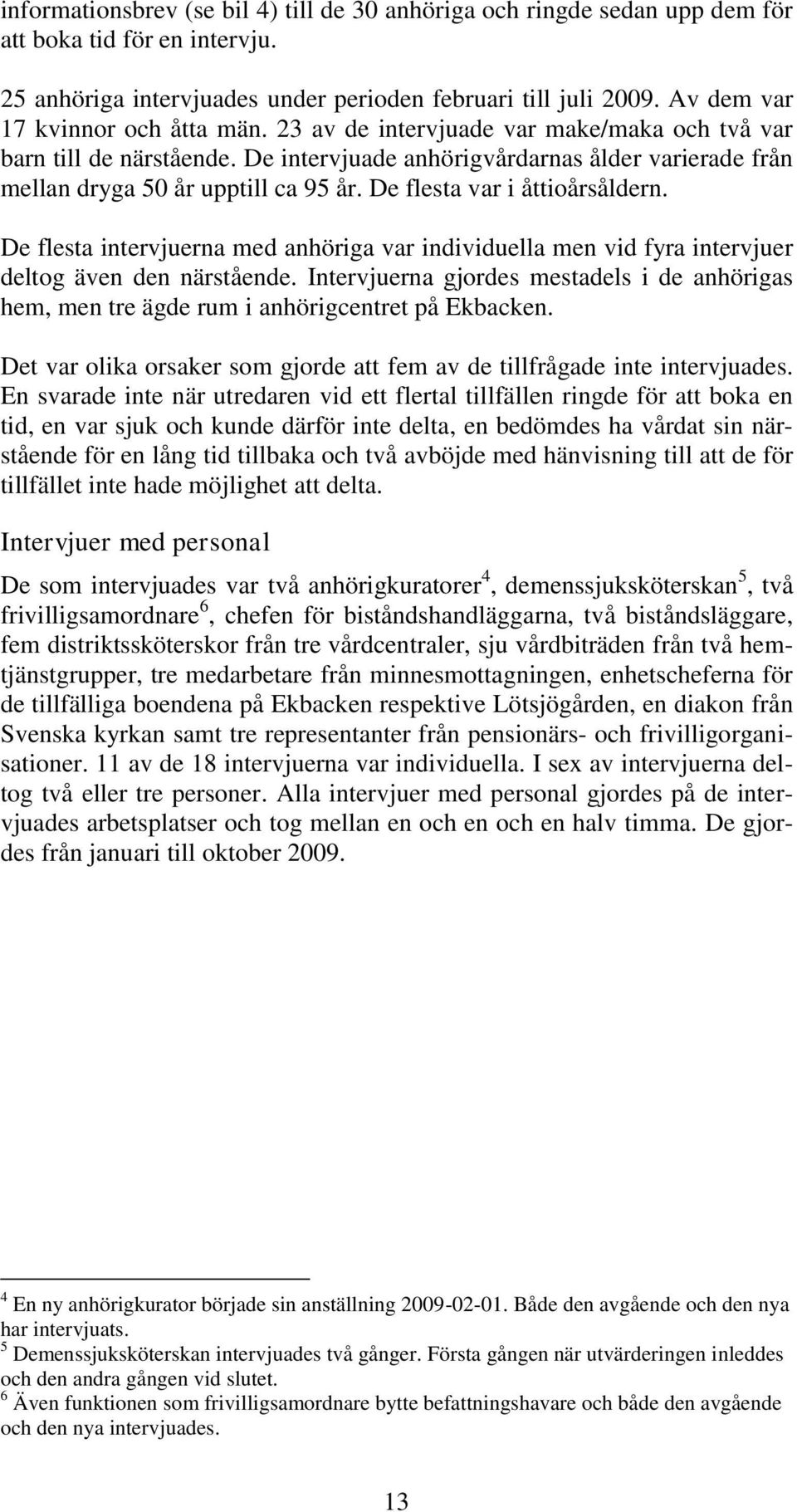 informationsbrev (se bil 4) till de 30 anhöriga och ringde sedan upp dem för att boka tid för en intervju.

25 anhöriga intervjuades under perioden februari till juli 2009. Av dem var 17 kvinnor och åtta män. 23 av de intervjuade var make/maka och två var barn till de närstående. De intervjuade anhörigvårdarnas ålder varierade från mellan dryga 50 år upptill ca 95 år. De flesta var i åttioårsåldern.

De flesta intervjuerna med anhöriga var individuella men vid fyra intervjuer deltog även den närstående. Intervjuerna gjordes mestadels i de anhörigas hem, men tre ägde rum i anhörigcentret på Ekbacken.

Det var olika orsaker som gjorde att fem av de tillfrågade inte intervjuades. En svarade inte när utredaren vid ett flertal tillfällen ringde för att boka en tid, en var sjuk och kunde därför inte delta, en bedömdes ha vårdat sin närstående för en lång tid tillbaka och två avböjde med hänvisning till att de för tillfället inte hade möjlighet att delta.

Intervjuer med personal

De som intervjuades var två anhörigkuratorer$^4$, demenssjuksköterskan$^5$, två frivilligsamordnare$^6$, chefen för biståndshandläggarna, två biståndsläggare, fem distriktssköterskor från tre vårdcentraler, sju vårdbiträden från två hemtjänstgrupper, tre medarbetare från minnesmottagningen, enhetscheferna för de tillfälliga boendena på Ekbacken respektive Lötsjögården, en diakon från Svenska kyrkan samt tre representanter från pensionärs- och frivilligorganisationer. 11 av de 18 intervjuerna var individuella. I sex av intervjuerna deltog två eller tre personer. Alla intervjuer med personal gjordes på de intervjuades arbetsplatser och tog mellan en och en och en halv timma. De gjordes från januari till oktober 2009.

$^4$ En ny anhörigkurator började sin anställning 2009-02-01. Både den avgående och den nya har intervjuats.
$^5$ Demenssjuksköterskan intervjuades två gånger. Första gången när utvärderingen inleddes och den andra gången vid slutet.
$^6$ Även funktionen som frivilligsamordnare bytte befattningshavare och både den avgående och den nya intervjuades.

13